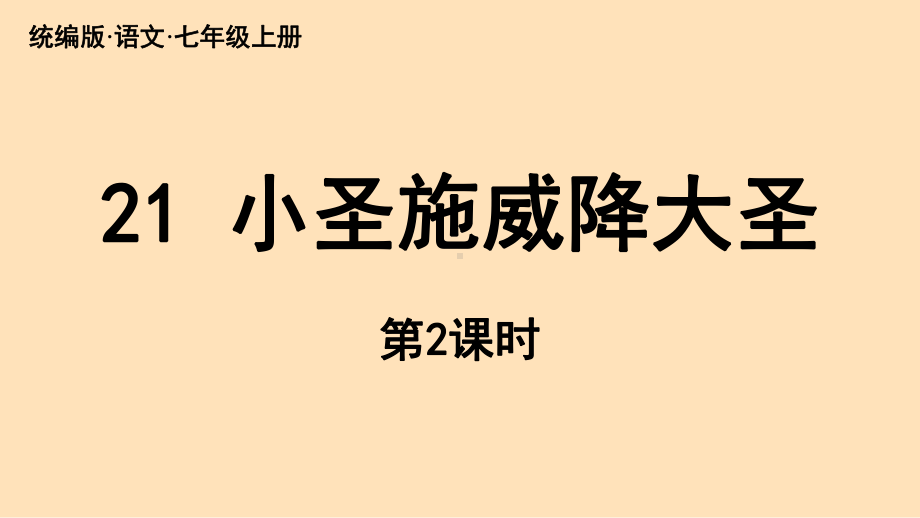 统编版·语文·七年级上册

21 小圣施威降大圣

第2课时